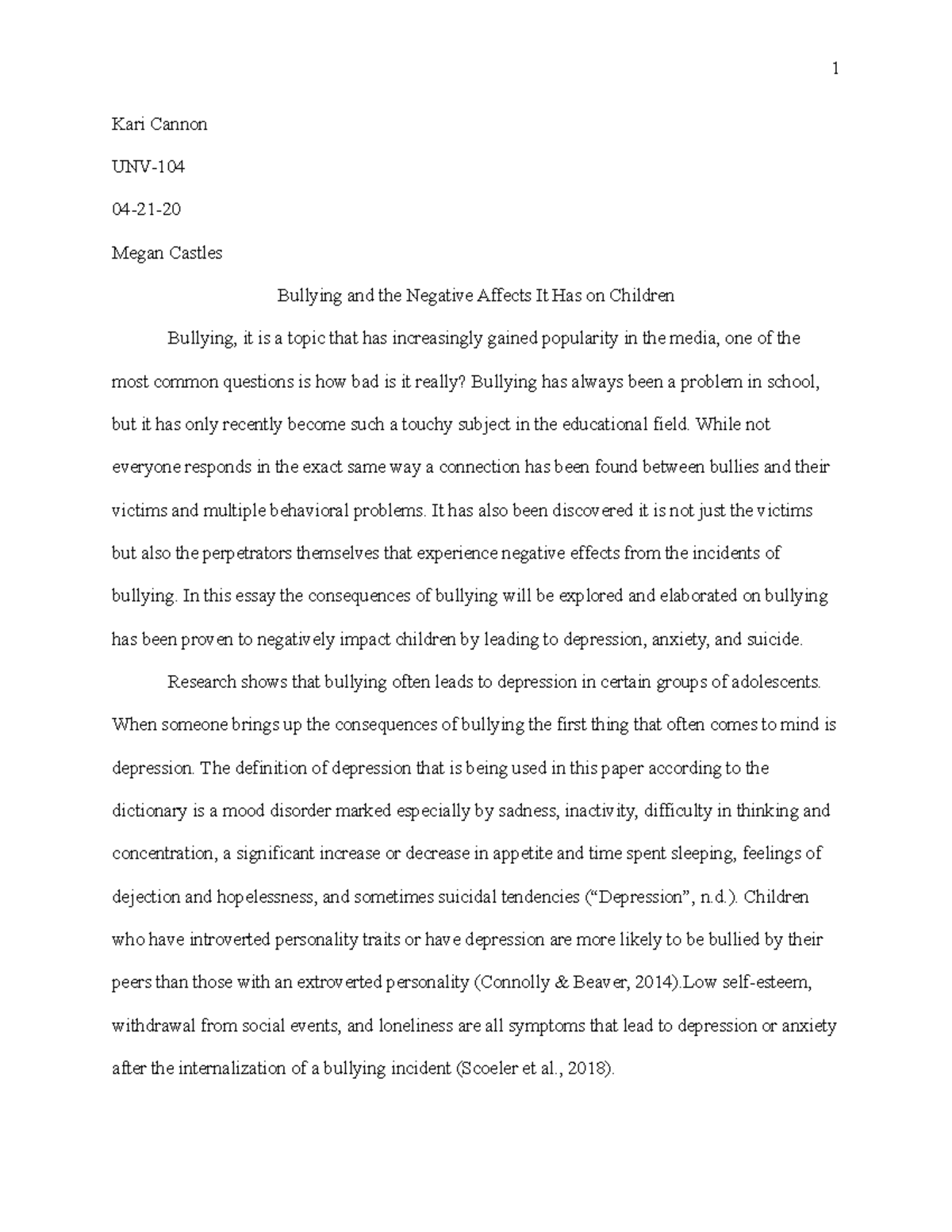 1

Kari Cannon

UNV-104

04-21-20

Megan Castles

Bullying and the Negative Affects It Has on Children

Bullying, it is a topic that has increasingly gained popularity in the media, one of the most common questions is how bad is it really? Bullying has always been a problem in school, but it has only recently become such a touchy subject in the educational field. While not everyone responds in the exact same way a connection has been found between bullies and their victims and multiple behavioral problems. It has also been discovered it is not just the victims but also the perpetrators themselves that experience negative effects from the incidents of bullying. In this essay the consequences of bullying will be explored and elaborated on bullying has been proven to negatively impact children by leading to depression, anxiety, and suicide.

Research shows that bullying often leads to depression in certain groups of adolescents. When someone brings up the consequences of bullying the first thing that often comes to mind is depression. The definition of depression that is being used in this paper according to the dictionary is a mood disorder marked especially by sadness, inactivity, difficulty in thinking and concentration, a significant increase or decrease in appetite and time spent sleeping, feelings of dejection and hopelessness, and sometimes suicidal tendencies (“Depression”, n.d.). Children who have introverted personality traits or have depression are more likely to be bullied by their peers than those with an extroverted personality (Connolly & Beaver, 2014).Low self-esteem, withdrawal from social events, and loneliness are all symptoms that lead to depression or anxiety after the internalization of a bullying incident (Scoeler et al., 2018).